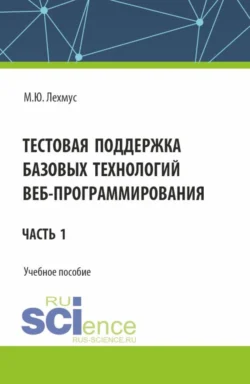 М.Ю. Лехмус

ТЕСТОВАЯ ПОДДЕРЖКА БАЗОВЫХ ТЕХНОЛОГИЙ ВЕБ-ПРОГРАММИРОВАНИЯ

ЧАСТЬ 1

Учебное пособие

RU SCIence
RUS-SCIENCE.RU